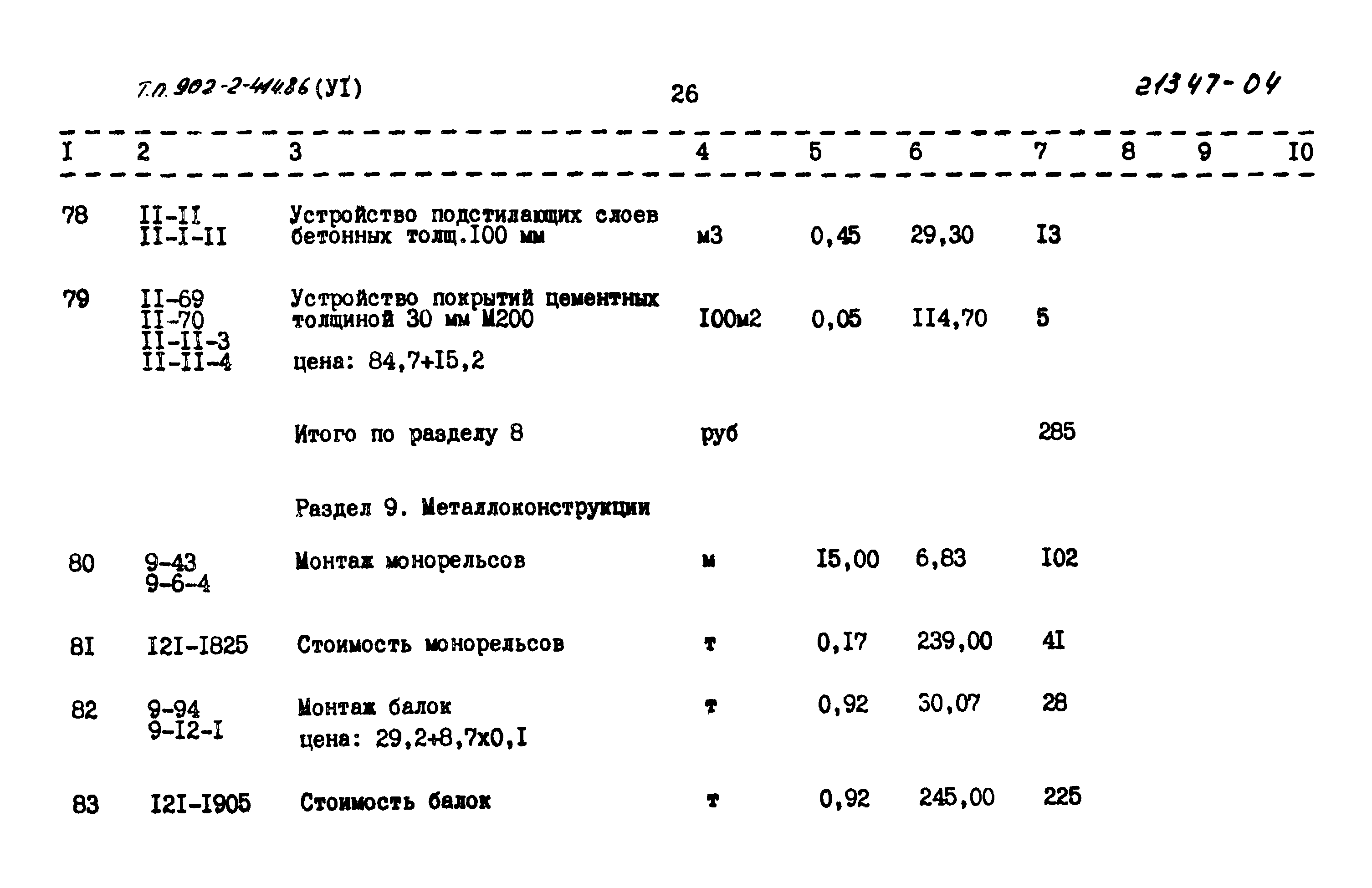 Т.п. 902-2-444.86 (УI)  26  21347-04

| I | 2 | 3 | 4 | 5 | 6 | 7 | 8 | 9 | I0 |
|---|---|---|---|---|---|---|---|---|---|
| 78 | II-II II-I-II | Устройство подстилающих слоев бетонных толщ.I00 мм | м3 | 0,45 | 29,30 | I3 | | | |
| 79 | II-69 II-70 II-II-3 II-II-4 | Устройство покрытий цементных толщиной 30 мм М200 цена: 84,7+I5,2 | I00м2 | 0,05 | II4,70 | 5 | | | |
| | | Итого по разделу 8 | руб | | | 285 | | | |
| | | Раздел 9. Металлоконструкции | | | | | | | |
| 80 | 9-43 9-6-4 | Монтаж монорельсов | м | I5,00 | 6,83 | I02 | | | |
| 8I | I2I-I825 | Стоимость монорельсов | т | 0,I7 | 239,00 | 4I | | | |
| 82 | 9-94 9-I2-I | Монтаж балок цена: 29,2+8,7х0,I | т | 0,92 | 30,07 | 28 | | | |
| 83 | I2I-I905 | Стоимость балок | т | 0,92 | 245,00 | 225 | | | |